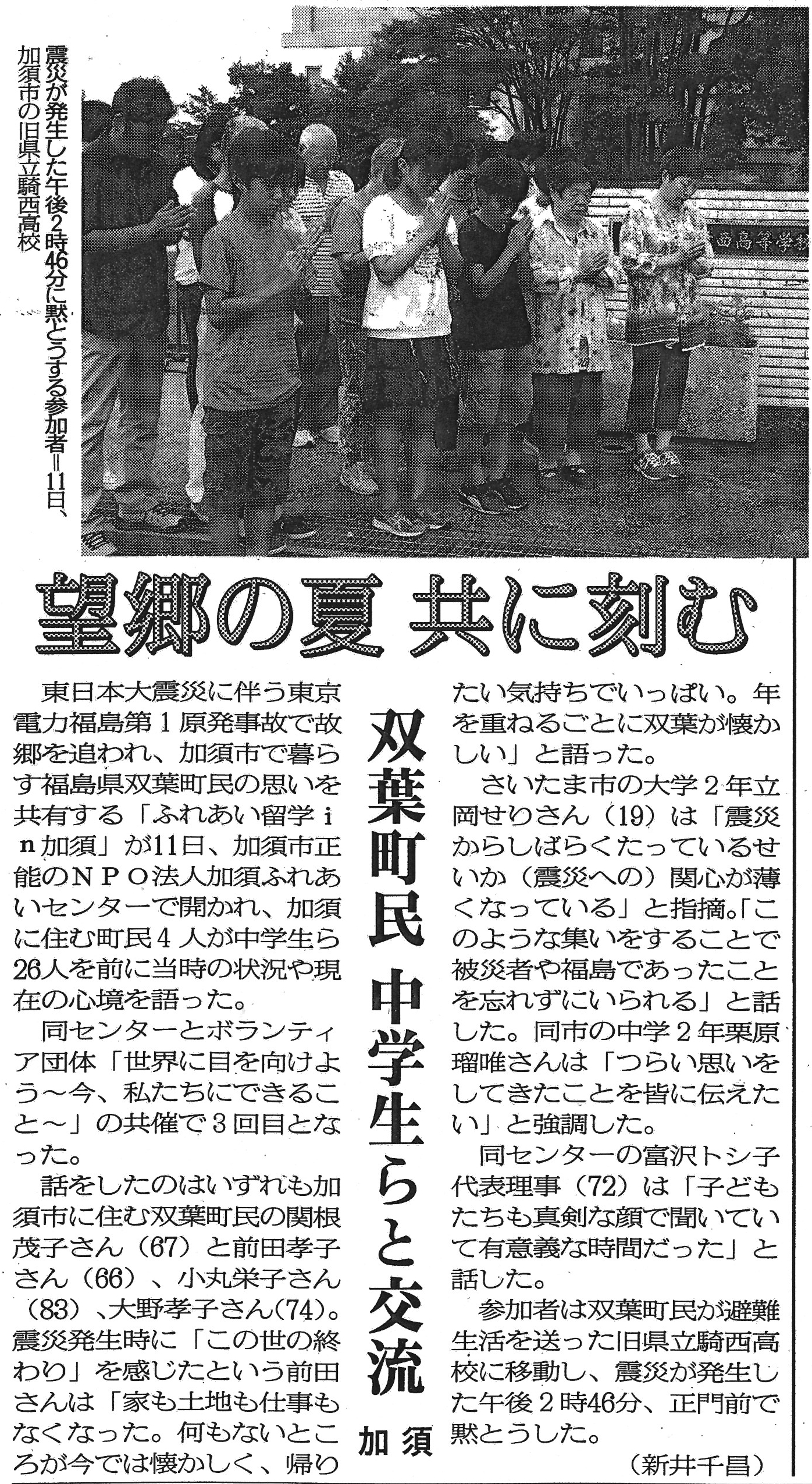 震災が発生した午後2時46分に黙とうする参加者＝11日、加須市の旧県立騎西高校

西高等学校

望郷の夏 共に刻む

双葉町民 中学生らと交流

加須

東日本大震災に伴う東京電力福島第1原発事故で故郷を追われ、加須市で暮らす福島県双葉町民の思いを共有する「ふれあい留学in加須」が11日、加須市正能のNPO法人加須ふれあいセンターで開かれ、加須に住む町民4人が中学生ら26人を前に当時の状況や現在の心境を語った。

同センターとボランティア団体「世界に目を向けよう～今、私たちにできること～」の共催で3回目となった。

話をしたのはいずれも加須市に住む双葉町民の関根茂子さん（67）と前田孝子さん（66）、小丸栄子さん（83）、大野孝子さん(74)。震災発生時に「この世の終わり」を感じたという前田さんは「家も土地も仕事もなくなった。何もないところが今では懐かしく、帰りたい気持ちでいっぱい。年を重ねるごとに双葉が懐かしい」と語った。

さいたま市の大学2年立岡せりさん（19）は「震災からしばらくたっているせいか（震災への）関心が薄くなっている」と指摘。「このような集いをすることで被災者や福島であったことを忘れずにいられる」と話した。同市の中学2年栗原瑠唯さんは「つらい思いをしてきたことを皆に伝えたい」と強調した。

同センターの富沢トシ子代表理事（72）は「子どもたちも真剣な顔で聞いていて有意義な時間だった」と話した。

参加者は双葉町民が避難生活を送った旧県立騎西高校に移動し、震災が発生した午後2時46分、正門前で黙とうした。

（新井千昌）